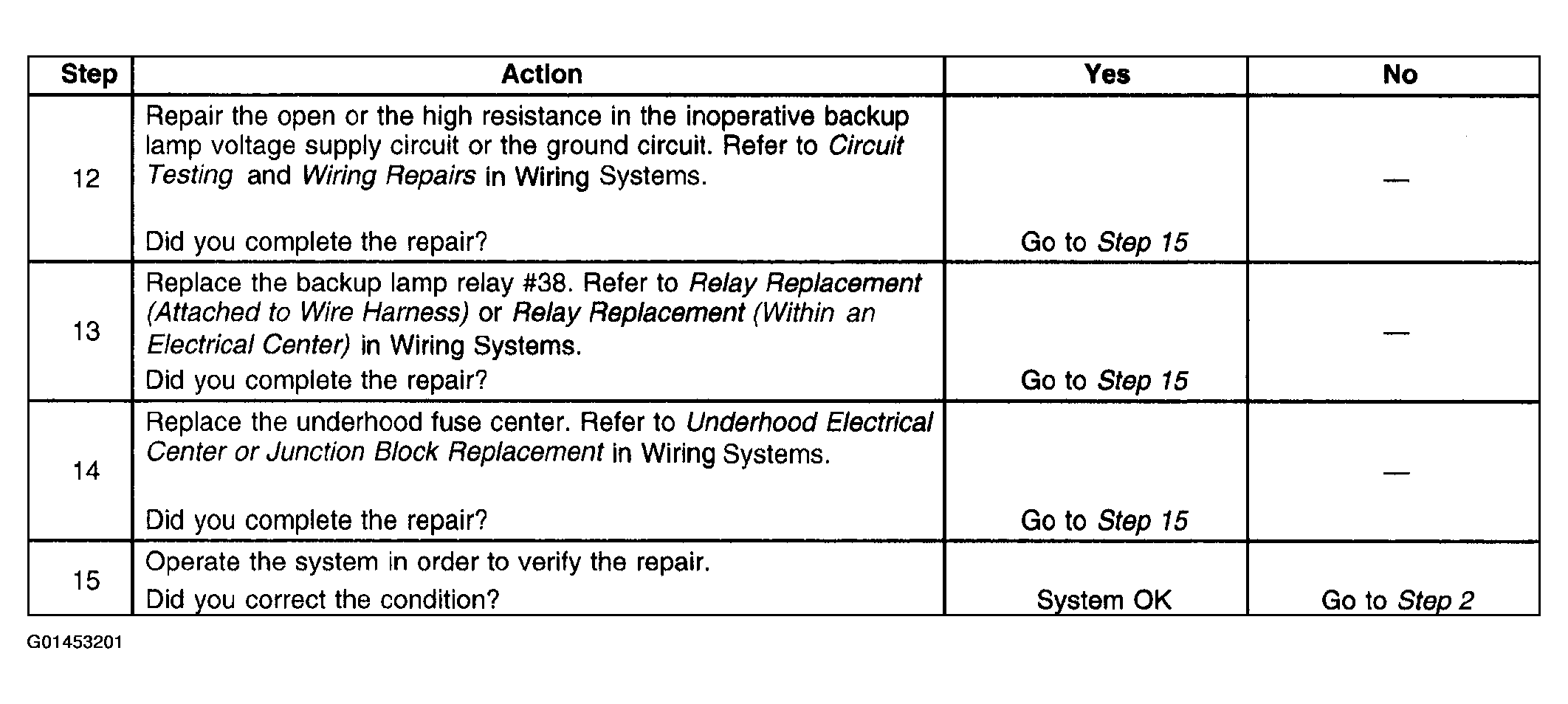 | Step | Action | Yes | No |
|---|---|---|---|
| 12 | Repair the open or the high resistance in the inoperative backup lamp voltage supply circuit or the ground circuit. Refer to Circuit Testing and Wiring Repairs in Wiring Systems. Did you complete the repair? | Go to Step 15 | — |
| 13 | Replace the backup lamp relay #38. Refer to Relay Replacement (Attached to Wire Harness) or Relay Replacement (Within an Electrical Center) in Wiring Systems. Did you complete the repair? | Go to Step 15 | — |
| 14 | Replace the underhood fuse center. Refer to Underhood Electrical Center or Junction Block Replacement in Wiring Systems. Did you complete the repair? | Go to Step 15 | — |
| 15 | Operate the system in order to verify the repair. Did you correct the condition? | System OK | Go to Step 2 |

G01453201